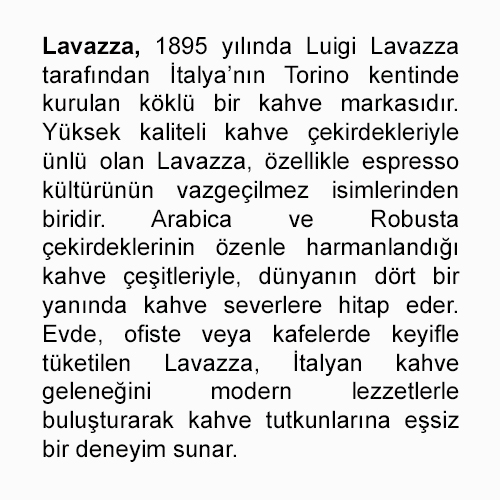 Lavazza, 1895 yılında Luigi Lavazza tarafından İtalya’nın Torino kentinde kurulan köklü bir kahve markasıdır. Yüksek kaliteli kahve çekirdekleriyle ünlü olan Lavazza, özellikle espresso kültürünün vazgeçilmez isimlerinden biridir. Arabica ve Robusta çekirdeklerinin özenle harmanlandığı kahve çeşitleriyle, dünyanın dört bir yanında kahve severlere hitap eder. Evde, ofiste veya kafelerde keyifle tüketilen Lavazza, İtalyan kahve geleneğini modern lezzetlerle buluşturarak kahve tutkunlarına eşsiz bir deneyim sunar.